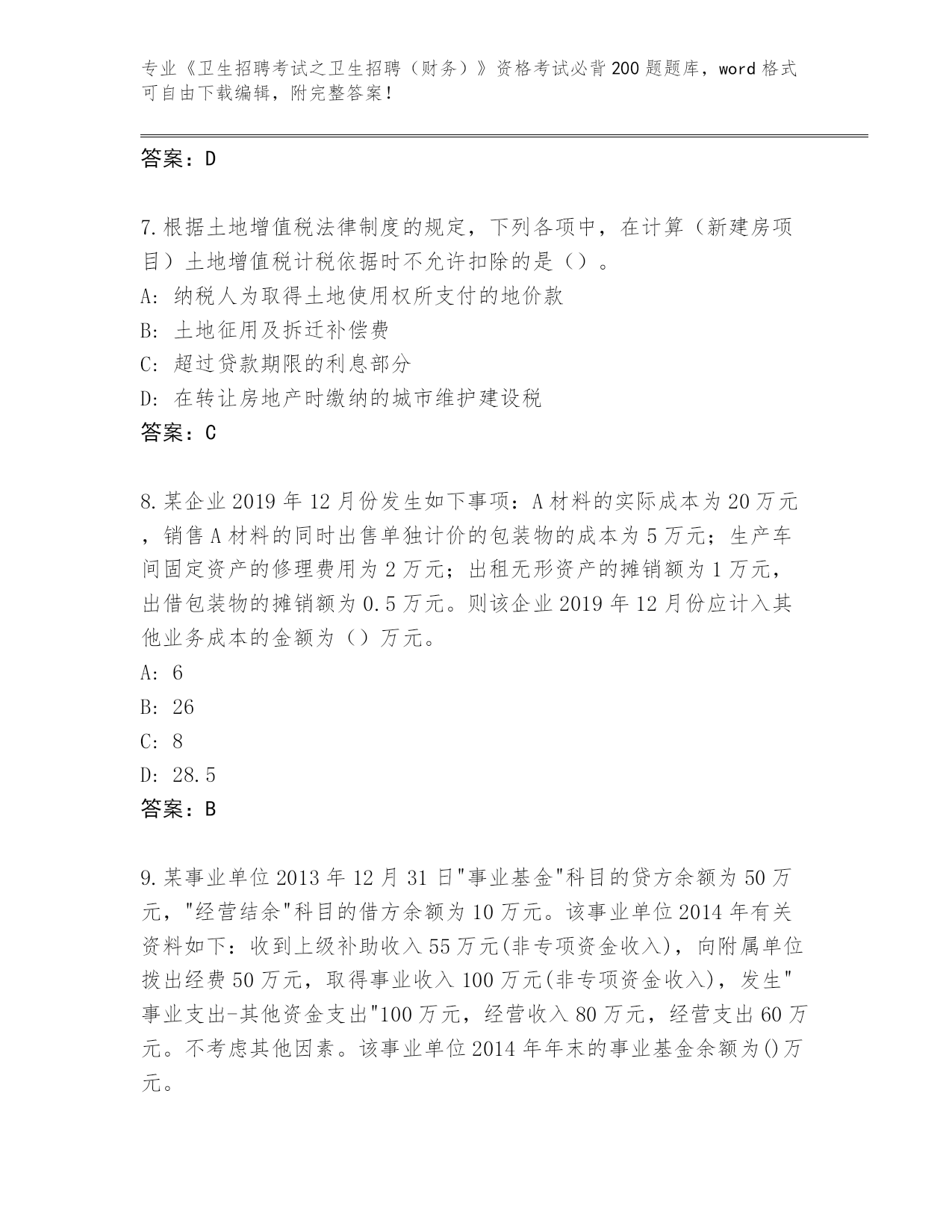 专业《卫生招聘考试之卫生招聘（财务）》资格考试必背200题题库，word格式可自由下载编辑，附完整答案！

答案：D

7.根据土地增值税法律制度的规定，下列各项中，在计算（新建房项目）土地增值税计税依据时不允许扣除的是（）。
A: 纳税人为取得土地使用权所支付的地价款
B: 土地征用及拆迁补偿费
C: 超过贷款期限的利息部分
D: 在转让房地产时缴纳的城市维护建设税
答案：C

8.某企业2019年12月份发生如下事项：A材料的实际成本为20万元，销售A材料的同时出售单独计价的包装物的成本为5万元；生产车间固定资产的修理费用为2万元；出租无形资产的摊销额为1万元，出借包装物的摊销额为0.5万元。则该企业2019年12月份应计入其他业务成本的金额为（）万元。
A: 6
B: 26
C: 8
D: 28.5
答案：B

9.某事业单位2013年12月31日"事业基金"科目的贷方余额为50万元，"经营结余"科目的借方余额为10万元。该事业单位2014年有关资料如下：收到上级补助收入55万元(非专项资金收入)，向附属单位拨出经费50万元，取得事业收入100万元(非专项资金收入)，发生"事业支出-其他资金支出"100万元，经营收入80万元，经营支出60万元。不考虑其他因素。该事业单位2014年年末的事业基金余额为()万元。